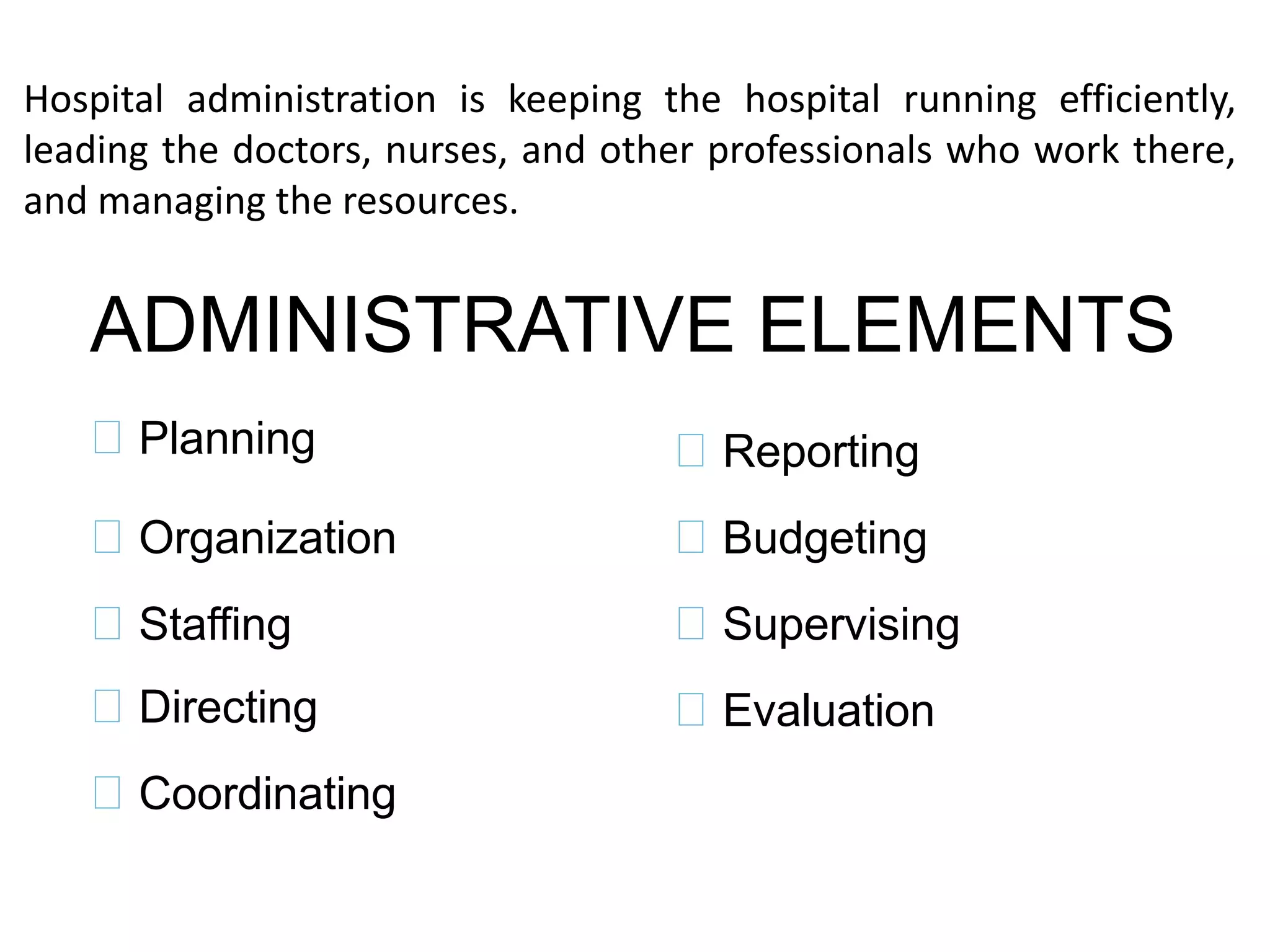 Hospital administration is keeping the hospital running efficiently, leading the doctors, nurses, and other professionals who work there, and managing the resources.

ADMINISTRATIVE ELEMENTS

Planning

Organization

Staffing

Directing

Coordinating

Reporting

Budgeting

Supervising

Evaluation